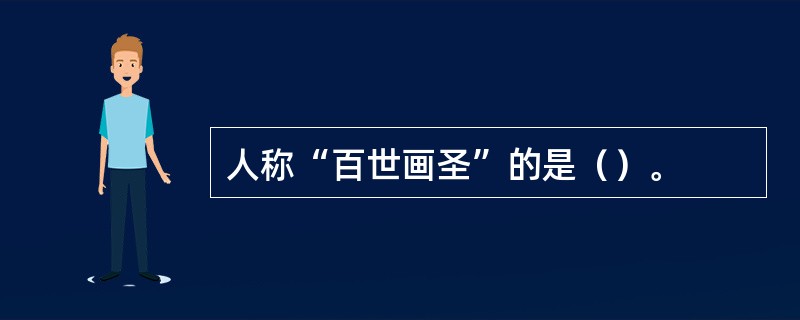 人称“百世画圣”的是（）。